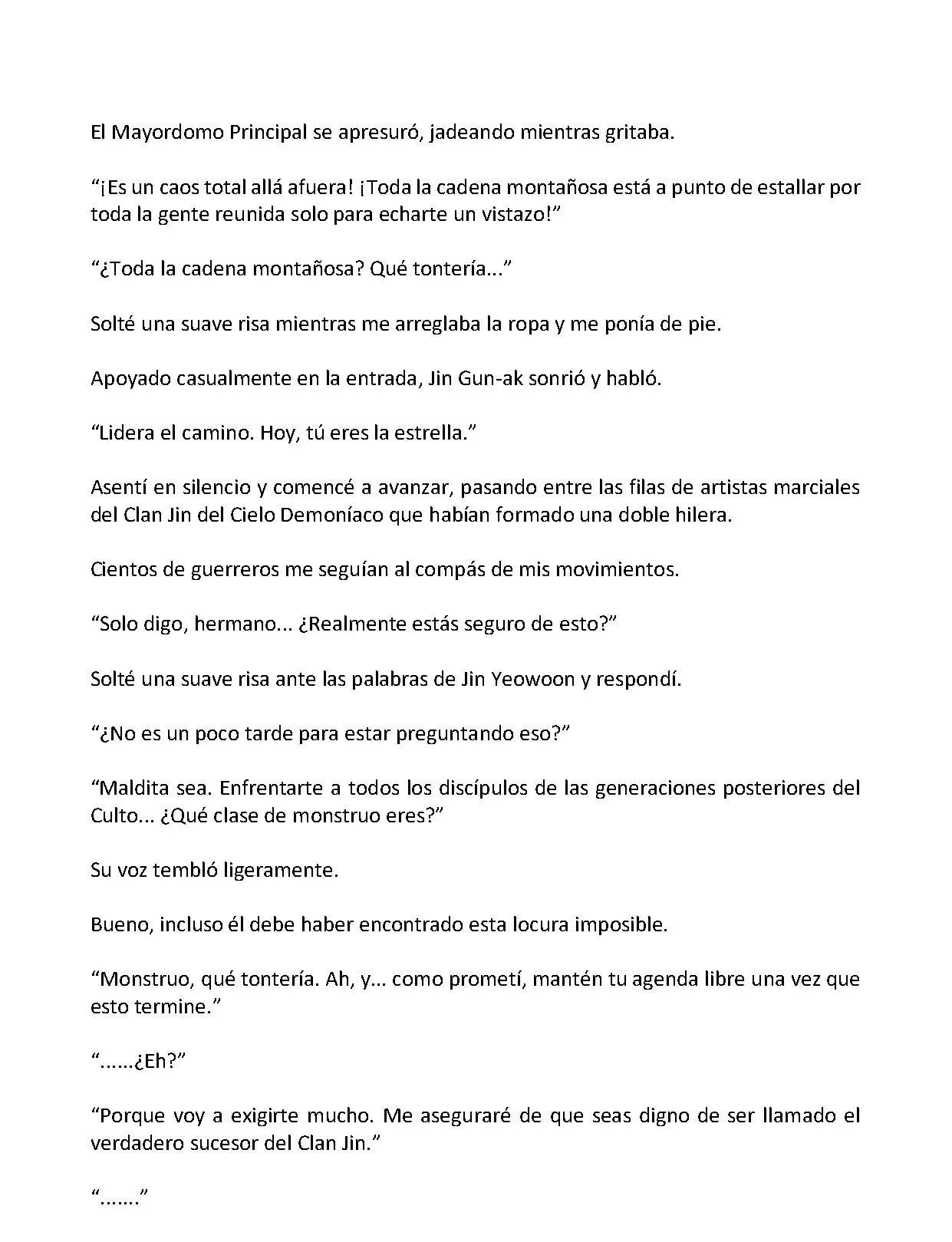 El Mayordomo Principal se apresuró, jadeando mientras gritaba.

“¡Es un caos total allá afuera! ¡Toda la cadena montañosa está a punto de estallar por toda la gente reunida solo para echarte un vistazo!”

“¿Toda la cadena montañosa? Qué tontería...”

Solté una suave risa mientras me arreglaba la ropa y me ponía de pie.

Apoyado casualmente en la entrada, Jin Gun-ak sonrió y habló.

“Lidera el camino. Hoy, tú eres la estrella.”

Asentí en silencio y comencé a avanzar, pasando entre las filas de artistas marciales del Clan Jin del Cielo Demoníaco que habían formado una doble hilera.

Cientos de guerreros me seguían al compás de mis movimientos.

“Solo digo, hermano... ¿Realmente estás seguro de esto?”

Solté una suave risa ante las palabras de Jin Yeowoon y respondí.

“¿No es un poco tarde para estar preguntando eso?”

“Maldita sea. Enfrentarte a todos los discípulos de las generaciones posteriores del Culto... ¿Qué clase de monstruo eres?”

Su voz tembló ligeramente.

Bueno, incluso él debe haber encontrado esta locura imposible.

“Monstruo, qué tontería. Ah, y... como prometí, mantén tu agenda libre una vez que esto termine.”

“......¿Eh?”

“Porque voy a exigirte mucho. Me aseguraré de que seas digno de ser llamado el verdadero sucesor del Clan Jin.”

“.......”